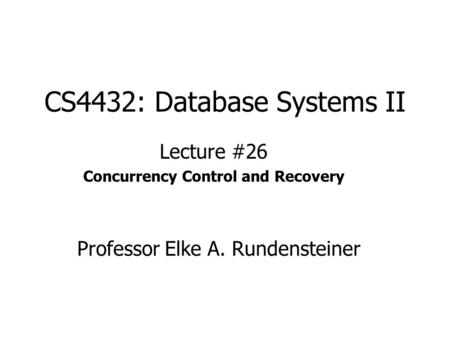 CS4432: Database Systems II

Lecture #26

Concurrency Control and Recovery

Professor Elke A. Rundensteiner